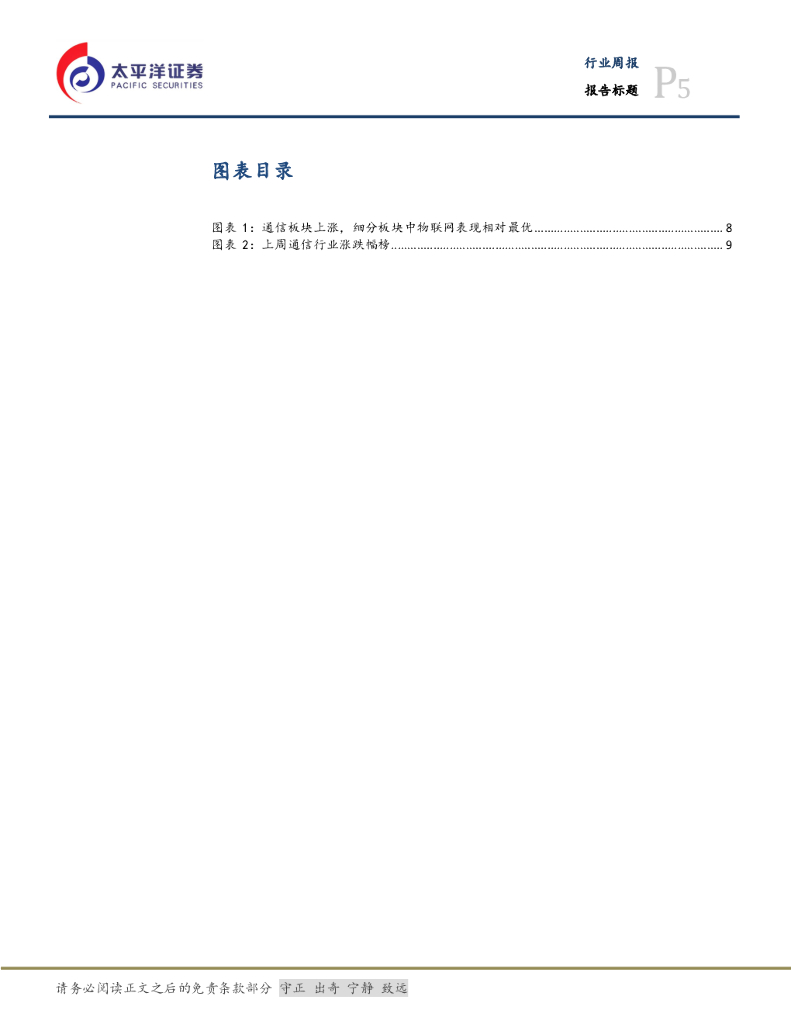 太平洋证券
PACIFIC SECURITIES

行业周报
报告标题 P5

图表目录

图表1：通信板块上涨，细分板块中物联网表现相对最优 8
图表2：上周通信行业涨跌幅榜 9

请务必阅读正文之后的免责条款部分 守正 出奇 宁静 致远